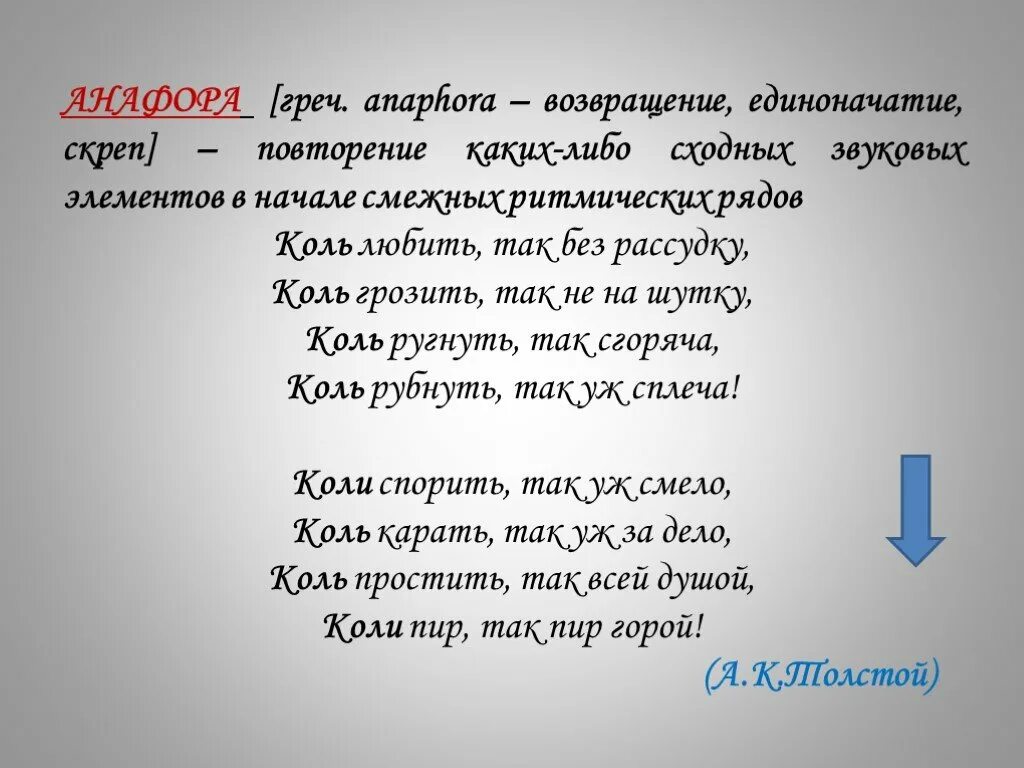 АНАФОРА [греч. anaphora – возвращение, единоначатие, скреп] – повторение каких-либо сходных звуковых элементов в начале смежных ритмических рядов

Коль любить, так без рассудку,
Коль грозить, так не на шутку,
Коль ругнуть, так сгоряча,
Коль рубнуть, так уж сплеча!

Коли спорить, так уж смело,
Коль карать, так уж за дело,
Коль простить, так всей душой,
Коли пир, так пир горой!

(А.К.Толстой)